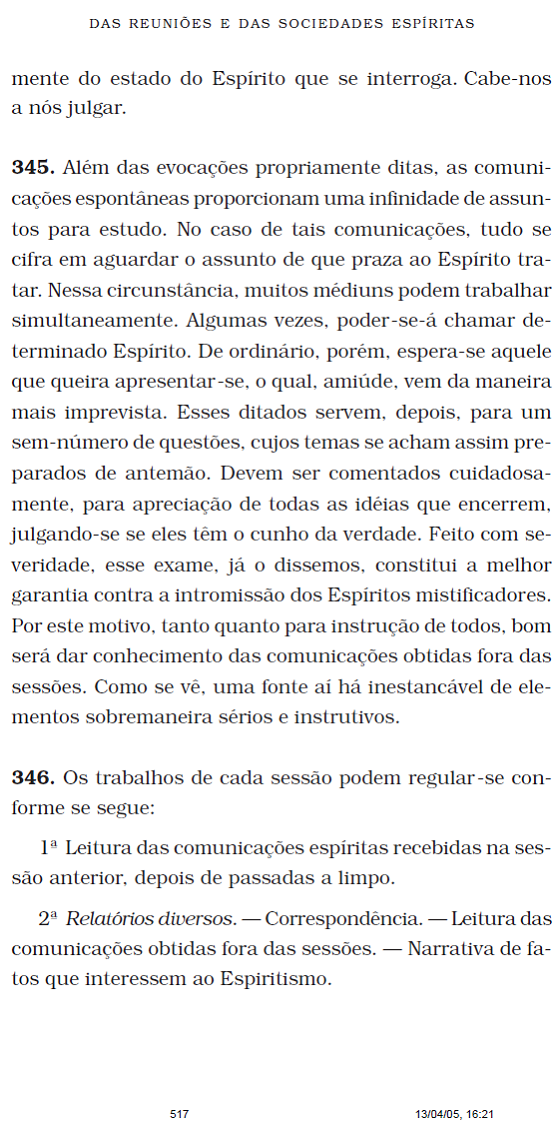 DAS REUNIÕES E DAS SOCIEDADES ESPÍRITAS

mente do estado do Espírito que se interroga. Cabe-nos a nós julgar.

**345.** Além das evocações propriamente ditas, as comunicações espontâneas proporcionam uma infinidade de assuntos para estudo. No caso de tais comunicações, tudo se cifra em aguardar o assunto de que praza ao Espírito tratar. Nessa circunstância, muitos médiuns podem trabalhar simultaneamente. Algumas vezes, poder-se-á chamar determinado Espírito. De ordinário, porém, espera-se aquele que queira apresentar-se, o qual, amiúde, vem da maneira mais imprevista. Esses ditados servem, depois, para um sem-número de questões, cujos temas se acham assim preparados de antemão. Devem ser comentados cuidadosamente, para apreciação de todas as idéias que encerrem, julgando-se se eles têm o cunho da verdade. Feito com severidade, esse exame, já o dissemos, constitui a melhor garantia contra a intromissão dos Espíritos mistificadores. Por este motivo, tanto quanto para instrução de todos, bom será dar conhecimento das comunicações obtidas fora das sessões. Como se vê, uma fonte aí há inestancável de elementos sobremaneira sérios e instrutivos.

**346.** Os trabalhos de cada sessão podem regular-se conforme se segue:

1ª Leitura das comunicações espíritas recebidas na sessão anterior, depois de passadas a limpo.

2ª *Relatórios diversos.* — Correspondência. — Leitura das comunicações obtidas fora das sessões. — Narrativa de fatos que interessem ao Espiritismo.

517 13/04/05, 16:21